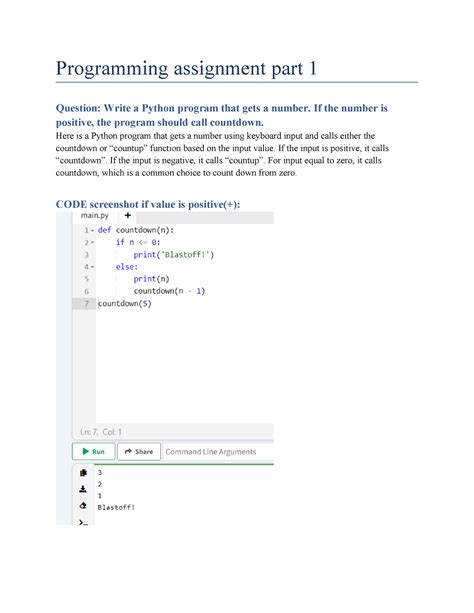 Programming assignment part 1

Question: Write a Python program that gets a number. If the number is positive, the program should call countdown.

Here is a Python program that gets a number using keyboard input and calls either the countdown or “countup” function based on the input value. If the input is positive, it calls “countdown”. If the input is negative, it calls “countup”. For input equal to zero, it calls countdown, which is a common choice to count down from zero.

CODE screenshot if value is positive(+):

main.py +

1 def countdown(n):
2     if n <= 0:
3         print('Blastoff!')
4     else:
5         print(n)
6         countdown(n - 1)
7 countdown(5)

Ln: 7, Col: 1

Run Share Command Line Arguments

3
2
1
Blastoff!